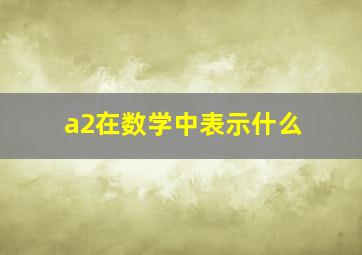 a2在数学中表示什么